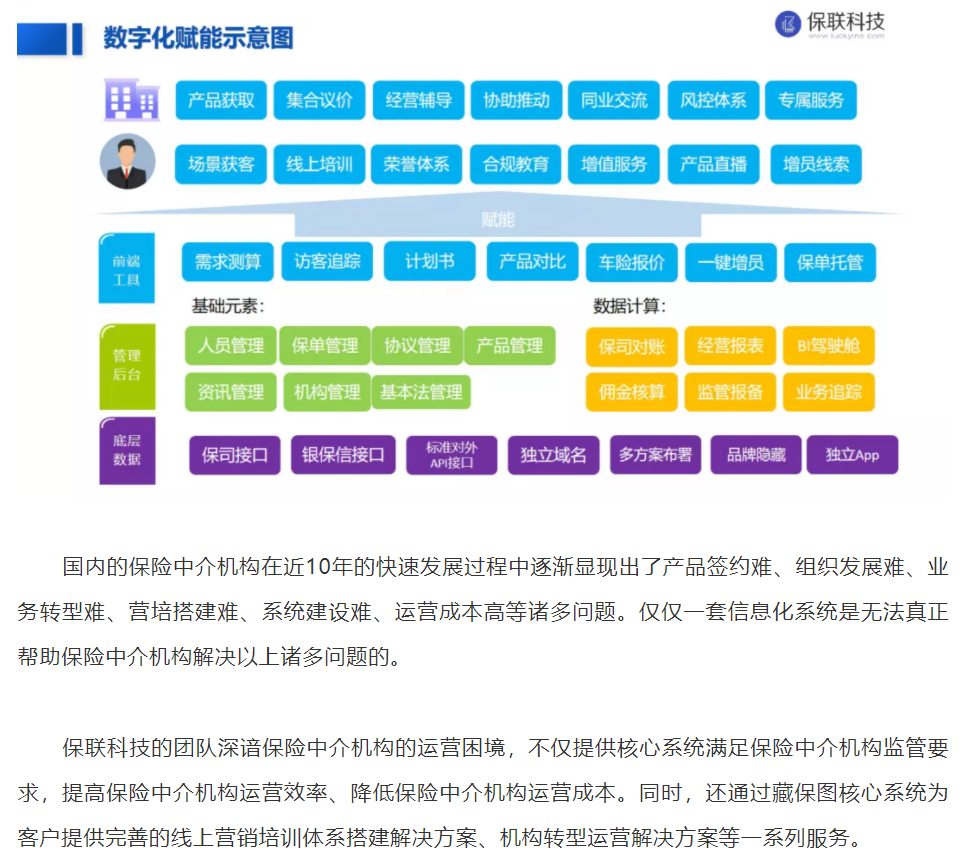 数字化赋能示意图

保联科技
www.luckyins.com

产品获取 集合议价 经营辅导 协助推动 同业交流 风控体系 专属服务

场景获客 线上培训 荣誉体系 合规教育 增值服务 产品直播 增员线索

赋能

前端工具

需求测算 访客追踪 计划书 产品对比 车险报价 一键增员 保单托管

基础元素：

数据计算：

管理后台

人员管理 保单管理 协议管理 产品管理

资讯管理 机构管理 基本法管理

保司对账 经营报表 BI驾驶舱

佣金核算 监管报备 业务追踪

底层数据

保司接口 银保信接口 标准对外API接口 独立域名 多方案布署 品牌隐藏 独立App

国内的保险中介机构在近10年的快速发展过程中逐渐显现出了产品签约难、组织发展难、业务转型难、营培搭建难、系统建设难、运营成本高等诸多问题。仅仅一套信息化系统是无法真正帮助保险中介机构解决以上诸多问题的。

保联科技的团队深谙保险中介机构的运营困境，不仅提供核心系统满足保险中介机构监管要求，提高保险中介机构运营效率、降低保险中介机构运营成本。同时，还通过藏保图核心系统为客户提供完善的线上营销培训体系搭建解决方案、机构转型运营解决方案等一系列服务。